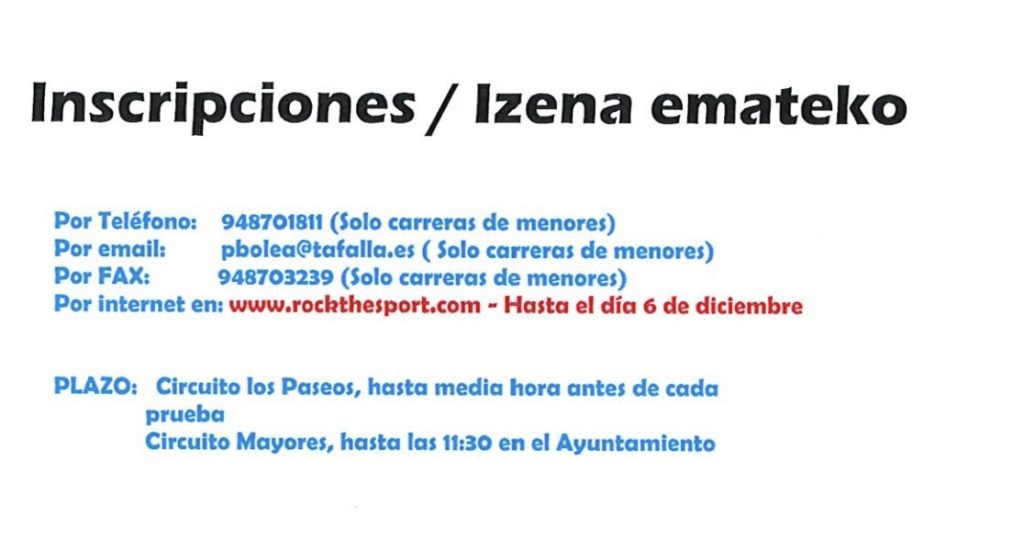 Inscripciones / Izena emateko

Por Teléfono: 948701811 (Solo carreras de menores)
Por email: pbolea@tafalla.es ( Solo carreras de menores)
Por FAX: 948703239 (Solo carreras de menores)
Por internet en: www.rockthesport.com - Hasta el día 6 de diciembre

PLAZO: Circuito los Paseos, hasta media hora antes de cada prueba
Circuito Mayores, hasta las 11:30 en el Ayuntamiento